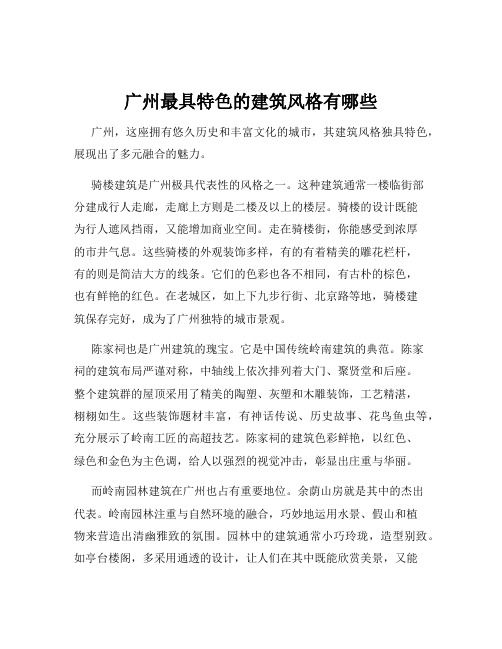 广州最具特色的建筑风格有哪些

广州，这座拥有悠久历史和丰富文化的城市，其建筑风格独具特色，展现出了多元融合的魅力。

骑楼建筑是广州极具代表性的风格之一。这种建筑通常一楼临街部分建成行人走廊，走廊上方则是二楼及以上的楼层。骑楼的设计既能为行人遮风挡雨，又能增加商业空间。走在骑楼街，你能感受到浓厚的市井气息。这些骑楼的外观装饰多样，有的有着精美的雕花栏杆，有的则是简洁大方的线条。它们的色彩也各不相同，有古朴的棕色，也有鲜艳的红色。在老城区，如上下九步行街、北京路等地，骑楼建筑保存完好，成为了广州独特的城市景观。

陈家祠也是广州建筑的瑰宝。它是中国传统岭南建筑的典范。陈家祠的建筑布局严谨对称，中轴线上依次排列着大门、聚贤堂和后座。整个建筑群的屋顶采用了精美的陶塑、灰塑和木雕装饰，工艺精湛，栩栩如生。这些装饰题材丰富，有神话传说、历史故事、花鸟鱼虫等，充分展示了岭南工匠的高超技艺。陈家祠的建筑色彩鲜艳，以红色、绿色和金色为主色调，给人以强烈的视觉冲击，彰显出庄重与华丽。

而岭南园林建筑在广州也占有重要地位。余荫山房就是其中的杰出代表。岭南园林注重与自然环境的融合，巧妙地运用水景、假山和植物来营造出清幽雅致的氛围。园林中的建筑通常小巧玲珑，造型别致。如亭台楼阁，多采用通透的设计，让人们在其中既能欣赏美景，又能